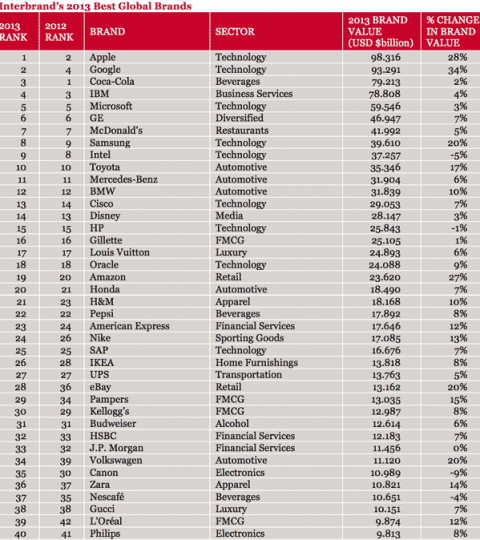 Interbrand's 2013 Best Global Brands

| 2013 RANK | 2012 RANK | BRAND | SECTOR | 2013 BRAND VALUE (USD $billion) | % CHANGE IN BRAND VALUE |
|---|---|---|---|---|---|
| 1 | 2 | Apple | Technology | 98.316 | 28% |
| 2 | 4 | Google | Technology | 93.291 | 34% |
| 3 | 1 | Coca-Cola | Beverages | 79.213 | 2% |
| 4 | 3 | IBM | Business Services | 78.808 | 4% |
| 5 | 5 | Microsoft | Technology | 59.546 | 3% |
| 6 | 6 | GE | Diversified | 46.947 | 7% |
| 7 | 7 | McDonald's | Restaurants | 41.992 | 5% |
| 8 | 9 | Samsung | Technology | 39.610 | 20% |
| 9 | 8 | Intel | Technology | 37.257 | -5% |
| 10 | 10 | Toyota | Automotive | 35.346 | 17% |
| 11 | 11 | Mercedes-Benz | Automotive | 31.904 | 6% |
| 12 | 12 | BMW | Automotive | 31.839 | 10% |
| 13 | 14 | Cisco | Technology | 29.053 | 7% |
| 14 | 13 | Disney | Media | 28.147 | 3% |
| 15 | 15 | HP | Technology | 25.843 | -1% |
| 16 | 16 | Gillette | FMCG | 25.105 | 1% |
| 17 | 17 | Louis Vuitton | Luxury | 24.893 | 6% |
| 18 | 18 | Oracle | Technology | 24.088 | 9% |
| 19 | 20 | Amazon | Retail | 23.620 | 27% |
| 20 | 21 | Honda | Automotive | 18.490 | 7% |
| 21 | 23 | H&M | Apparel | 18.168 | 10% |
| 22 | 22 | Pepsi | Beverages | 17.892 | 8% |
| 23 | 24 | American Express | Financial Services | 17.646 | 12% |
| 24 | 26 | Nike | Sporting Goods | 17.085 | 13% |
| 25 | 25 | SAP | Technology | 16.676 | 7% |
| 26 | 28 | IKEA | Home Furnishings | 13.818 | 8% |
| 27 | 27 | UPS | Transportation | 13.763 | 5% |
| 28 | 36 | eBay | Retail | 13.162 | 20% |
| 29 | 34 | Pampers | FMCG | 13.035 | 15% |
| 30 | 29 | Kellogg's | FMCG | 12.987 | 8% |
| 31 | 31 | Budweiser | Alcohol | 12.614 | 6% |
| 32 | 33 | HSBC | Financial Services | 12.183 | 7% |
| 33 | 32 | J.P. Morgan | Financial Services | 11.456 | 0% |
| 34 | 39 | Volkswagen | Automotive | 11.120 | 20% |
| 35 | 30 | Canon | Electronics | 10.989 | -9% |
| 36 | 37 | Zara | Apparel | 10.821 | 14% |
| 37 | 35 | Nescafé | Beverages | 10.651 | -4% |
| 38 | 38 | Gucci | Luxury | 10.151 | 7% |
| 39 | 42 | L'Oréal | FMCG | 9.874 | 12% |
| 40 | 41 | Philips | Electronics | 9.813 | 8% |